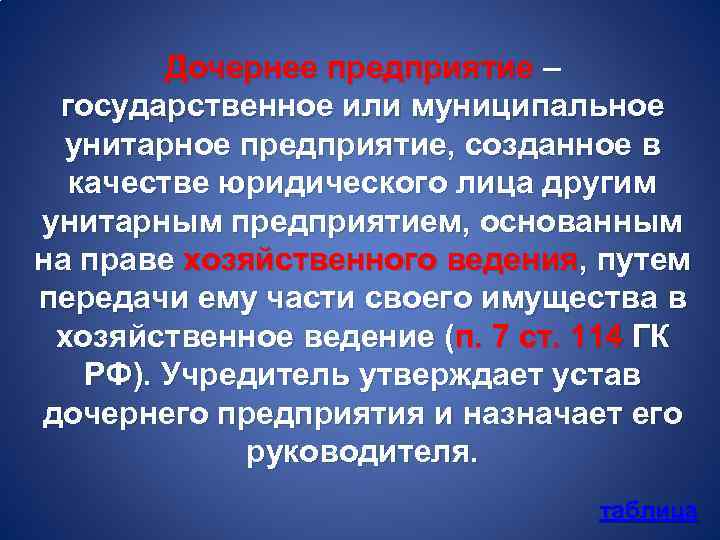 Дочернее предприятие – государственное или муниципальное унитарное предприятие, созданное в качестве юридического лица другим унитарным предприятием, основанным на праве хозяйственного ведения, путем передачи ему части своего имущества в хозяйственное ведение (п. 7 ст. 114 ГК РФ). Учредитель утверждает устав дочернего предприятия и назначает его руководителя.

таблица